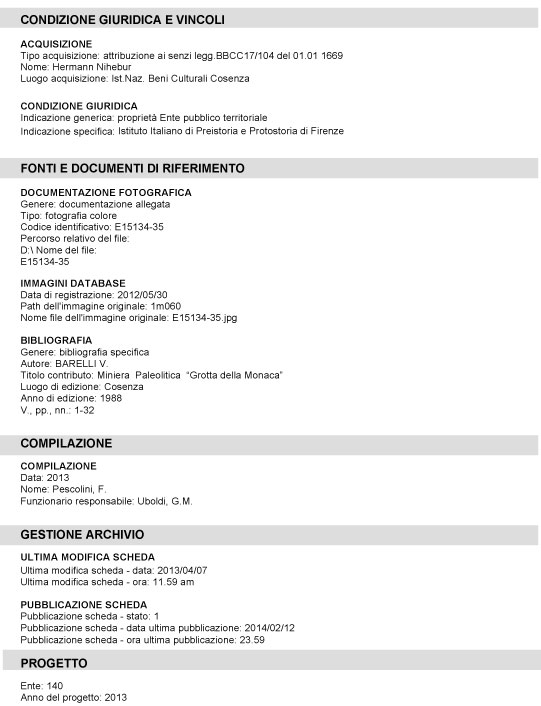 CONDIZIONE GIURIDICA E VINCOLI

ACQUISIZIONE
Tipo acquisizione: attribuzione ai senzi legg.BBCC17/104 del 01.01 1669
Nome: Hermann Nihebur
Luogo acquisizione: Ist.Naz. Beni Culturali Cosenza

CONDIZIONE GIURIDICA
Indicazione generica: proprietà Ente pubblico territoriale
Indicazione specifica: Istituto Italiano di Preistoria e Protostoria di Firenze

FONTI E DOCUMENTI DI RIFERIMENTO

DOCUMENTAZIONE FOTOGRAFICA
Genere: documentazione allegata
Tipo: fotografia colore
Codice identificativo: E15134-35
Percorso relativo del file:
D:\ Nome del file:
E15134-35

IMMAGINI DATABASE
Data di registrazione: 2012/05/30
Path dell'immagine originale: 1m060
Nome file dell'immagine originale: E15134-35.jpg

BIBLIOGRAFIA
Genere: bibliografia specifica
Autore: BARELLI V.
Titolo contributo: Miniera Paleolitica "Grotta della Monaca"
Luogo di edizione: Cosenza
Anno di edizione: 1988
V., pp., nn.: 1-32

COMPILAZIONE

COMPILAZIONE
Data: 2013
Nome: Pescolini, F.
Funzionario responsabile: Uboldi, G.M.

GESTIONE ARCHIVIO

ULTIMA MODIFICA SCHEDA
Ultima modifica scheda - data: 2013/04/07
Ultima modifica scheda - ora: 11.59 am

PUBBLICAZIONE SCHEDA
Pubblicazione scheda - stato: 1
Pubblicazione scheda - data ultima pubblicazione: 2014/02/12
Pubblicazione scheda - ora ultima pubblicazione: 23.59

PROGETTO

Ente: 140
Anno del progetto: 2013